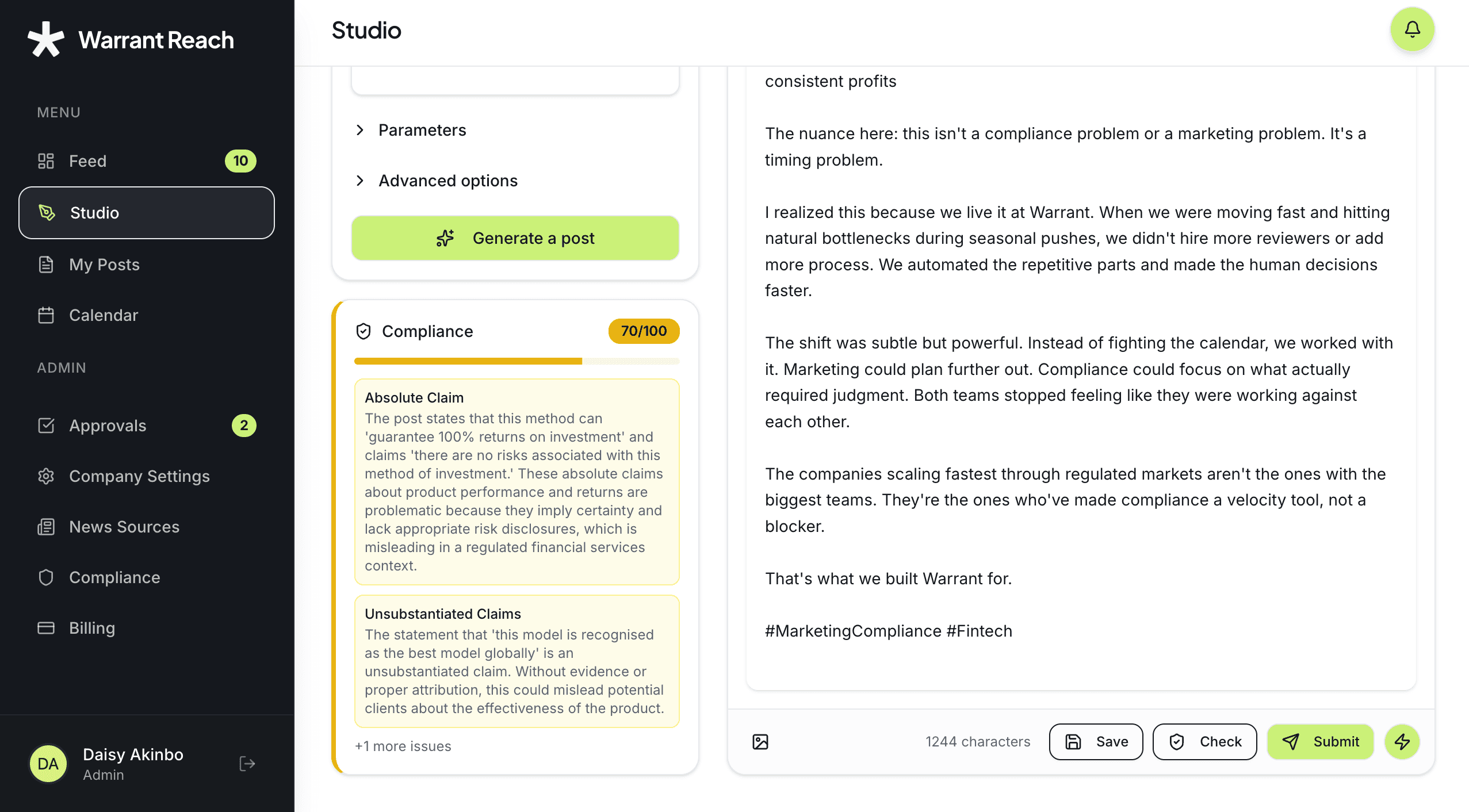 Warrant Reach

MENU

Feed 10

Studio

My Posts

Calendar

ADMIN

Approvals 2

Company Settings

News Sources

Compliance

Billing

DA Daisy Akinbo
Admin

Studio

Parameters

Advanced options

Generate a post

Compliance 70/100

Absolute Claim
The post states that this method can 'guarantee 100% returns on investment' and claims 'there are no risks associated with this method of investment.' These absolute claims about product performance and returns are problematic because they imply certainty and lack appropriate risk disclosures, which is misleading in a regulated financial services context.

Unsubstantiated Claims
The statement that 'this model is recognised as the best model globally' is an unsubstantiated claim. Without evidence or proper attribution, this could mislead potential clients about the effectiveness of the product.

+1 more issues

consistent profits

The nuance here: this isn't a compliance problem or a marketing problem. It's a timing problem.

I realized this because we live it at Warrant. When we were moving fast and hitting natural bottlenecks during seasonal pushes, we didn't hire more reviewers or add more process. We automated the repetitive parts and made the human decisions faster.

The shift was subtle but powerful. Instead of fighting the calendar, we worked with it. Marketing could plan further out. Compliance could focus on what actually required judgment. Both teams stopped feeling like they were working against each other.

The companies scaling fastest through regulated markets aren't the ones with the biggest teams. They're the ones who've made compliance a velocity tool, not a blocker.

That's what we built Warrant for.

#MarketingCompliance #Fintech

1244 characters Save Check Submit